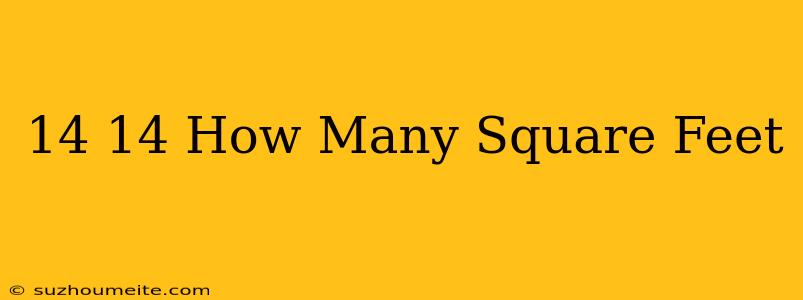 14 14 How Many Square Feet

© suzhoumeite.com